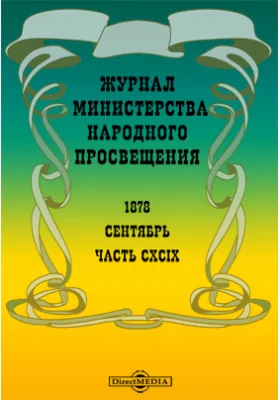 ЖУРНАЛ
МИНИСТЕРСТВА
НАРОДНОГО
ПРОСВЕЩЕНИЯ

1878
СЕНТЯБРЬ
ЧАСТЬ CXCIX

DirectMEDIA